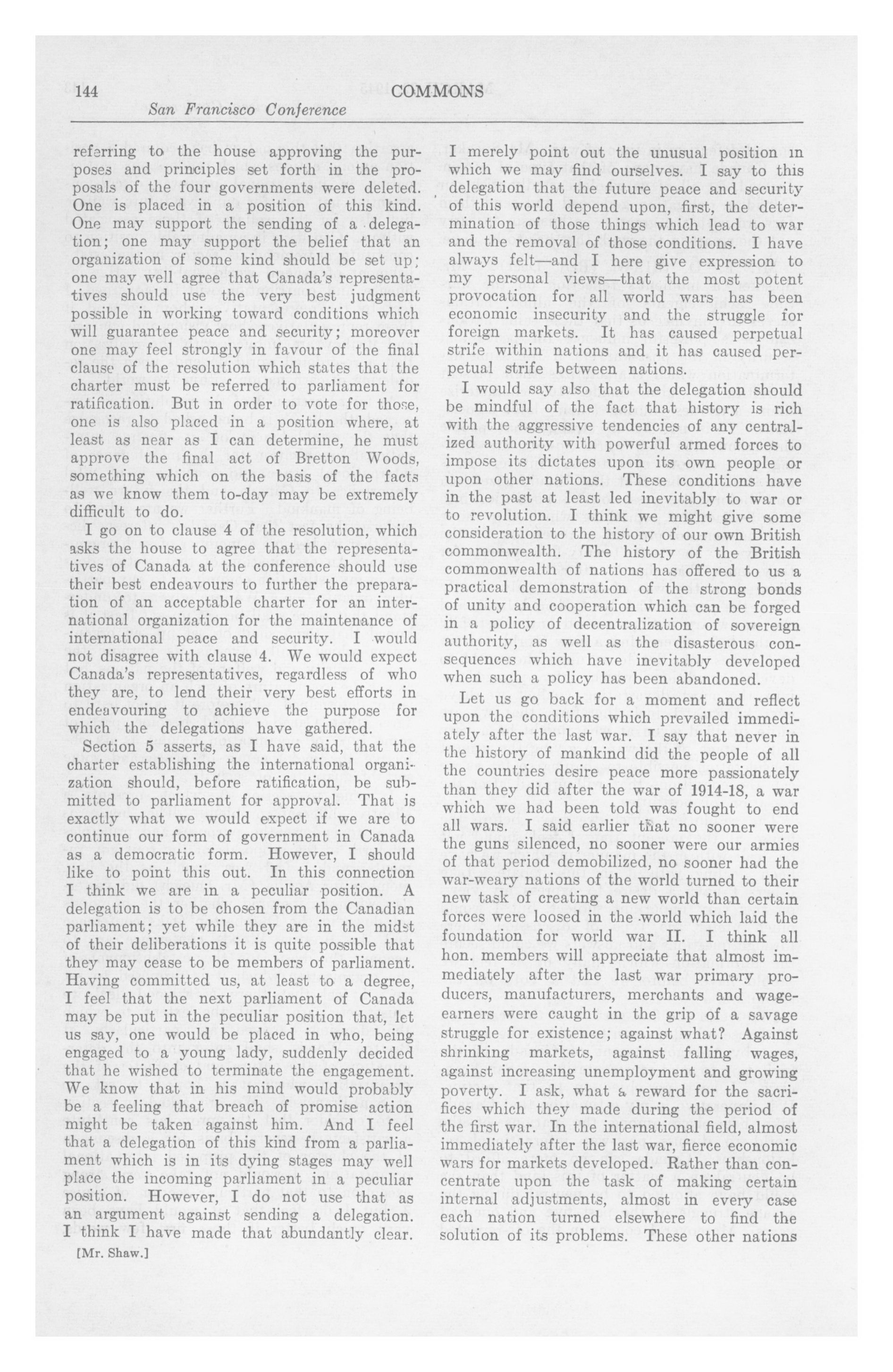 144 COMMONS

San Francisco Conference

referring to the house approving the purposes and principles set forth in the proposals of the four governments were deleted. One is placed in a position of this kind. One may support the sending of a delegation; one may support the belief that an organization of some kind should be set up; one may well agree that Canada's representatives should use the very best judgment possible in working toward conditions which will guarantee peace and security; moreover one may feel strongly in favour of the final clause of the resolution which states that the charter must be referred to parliament for ratification. But in order to vote for those, one is also placed in a position where, at least as near as I can determine, he must approve the final act of Bretton Woods, something which on the basis of the facts as we know them to-day may be extremely difficult to do.

I go on to clause 4 of the resolution, which asks the house to agree that the representatives of Canada at the conference should use their best endeavours to further the preparation of an acceptable charter for an international organization for the maintenance of international peace and security. I would not disagree with clause 4. We would expect Canada's representatives, regardless of who they are, to lend their very best efforts in endeavouring to achieve the purpose for which the delegations have gathered.

Section 5 asserts, as I have said, that the charter establishing the international organization should, before ratification, be submitted to parliament for approval. That is exactly what we would expect if we are to continue our form of government in Canada as a democratic form. However, I should like to point this out. In this connection I think we are in a peculiar position. A delegation is to be chosen from the Canadian parliament; yet while they are in the midst of their deliberations it is quite possible that they may cease to be members of parliament. Having committed us, at least to a degree, I feel that the next parliament of Canada may be put in the peculiar position that, let us say, one would be placed in who, being engaged to a young lady, suddenly decided that he wished to terminate the engagement. We know that in his mind would probably be a feeling that breach of promise action might be taken against him. And I feel that a delegation of this kind from a parliament which is in its dying stages may well place the incoming parliament in a peculiar position. However, I do not use that as an argument against sending a delegation. I think I have made that abundantly clear.

[Mr. Shaw.]

I merely point out the unusual position in which we may find ourselves. I say to this delegation that the future peace and security of this world depend upon, first, the determination of those things which lead to war and the removal of those conditions. I have always felt—and I here give expression to my personal views—that the most potent provocation for all world wars has been economic insecurity and the struggle for foreign markets. It has caused perpetual strife within nations and it has caused perpetual strife between nations.

I would say also that the delegation should be mindful of the fact that history is rich with the aggressive tendencies of any centralized authority with powerful armed forces to impose its dictates upon its own people or upon other nations. These conditions have in the past at least led inevitably to war or to revolution. I think we might give some consideration to the history of our own British commonwealth. The history of the British commonwealth of nations has offered to us a practical demonstration of the strong bonds of unity and cooperation which can be forged in a policy of decentralization of sovereign authority, as well as the disasterous consequences which have inevitably developed when such a policy has been abandoned.

Let us go back for a moment and reflect upon the conditions which prevailed immediately after the last war. I say that never in the history of mankind did the people of all the countries desire peace more passionately than they did after the war of 1914-18, a war which we had been told was fought to end all wars. I said earlier that no sooner were the guns silenced, no sooner were our armies of that period demobilized, no sooner had the war-weary nations of the world turned to their new task of creating a new world than certain forces were loosed in the world which laid the foundation for world war II. I think all hon. members will appreciate that almost immediately after the last war primary producers, manufacturers, merchants and wage-earners were caught in the grip of a savage struggle for existence; against what? Against shrinking markets, against falling wages, against increasing unemployment and growing poverty. I ask, what a reward for the sacrifices which they made during the period of the first war. In the international field, almost immediately after the last war, fierce economic wars for markets developed. Rather than concentrate upon the task of making certain internal adjustments, almost in every case each nation turned elsewhere to find the solution of its problems. These other nations